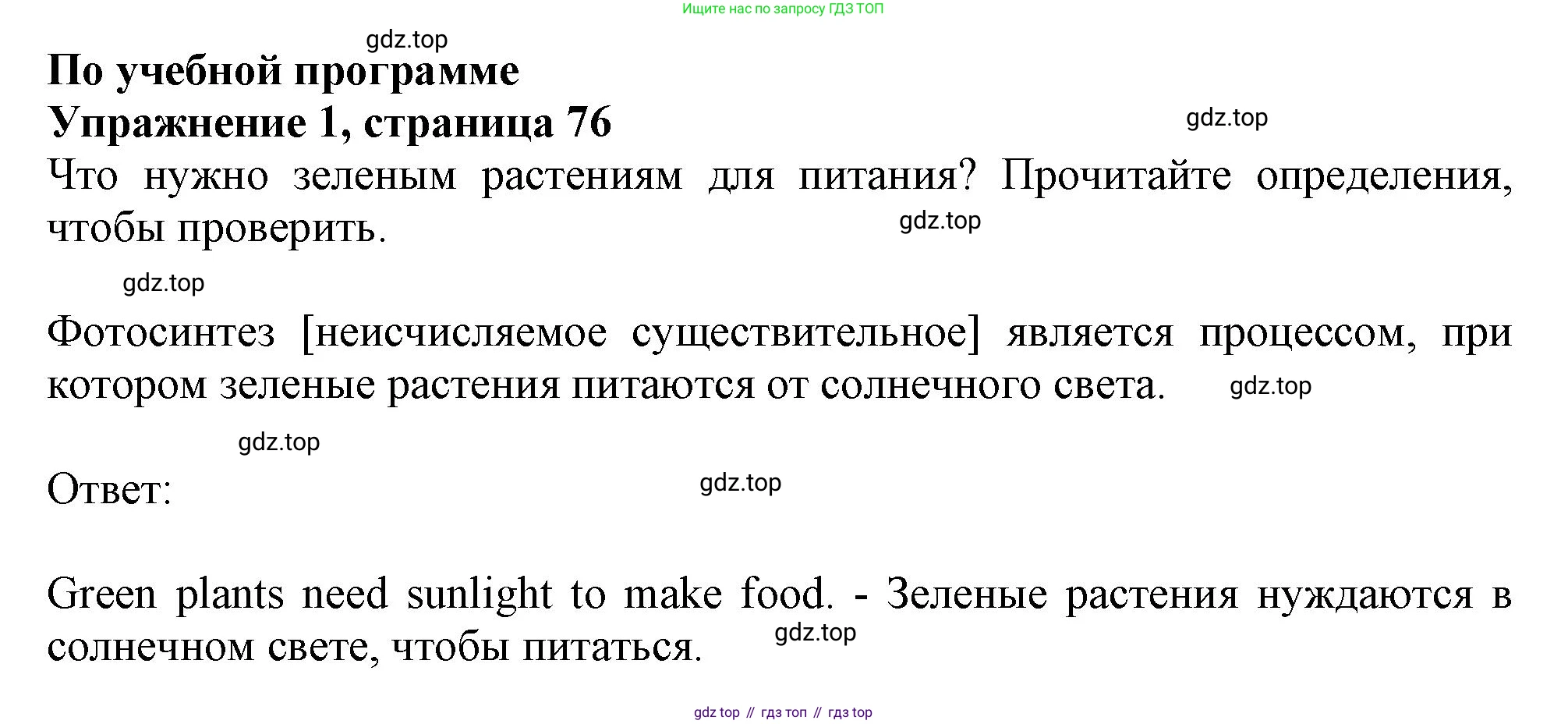 Ищите нас по запросу ГДЗ ТОП

По учебной программе
Упражнение 1, страница 76

Что нужно зеленым растениям для питания? Прочитайте определения, чтобы проверить.

Фотосинтез [неисчисляемое существительное] является процессом, при котором зеленые растения питаются от солнечного света.

Ответ:

Green plants need sunlight to make food. - Зеленые растения нуждаются в солнечном свете, чтобы питаться.

gdz top // гдз топ // гдз top

gdz.top